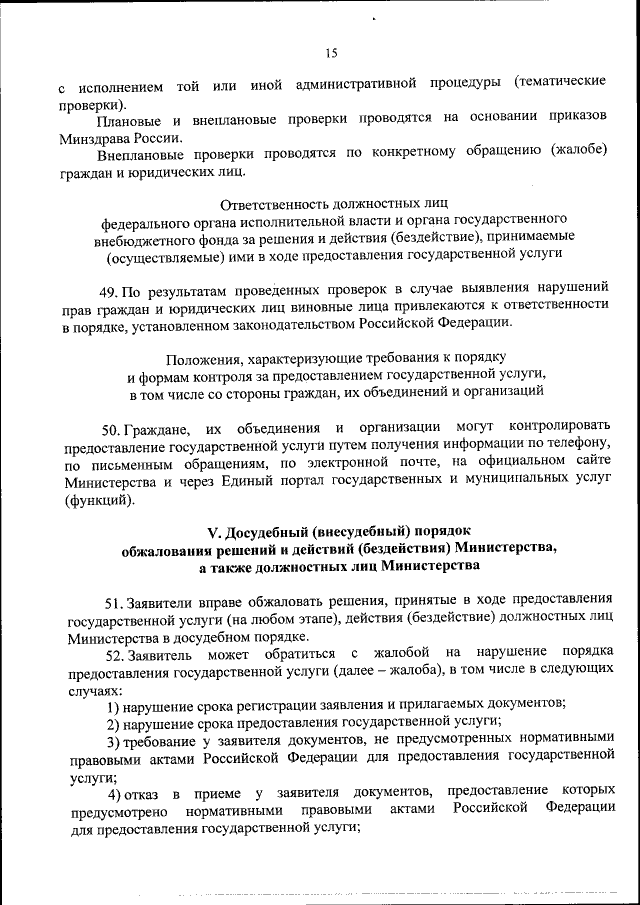 15

с исполнением той или иной административной процедуры (тематические проверки).

Плановые и внеплановые проверки проводятся на основании приказов Минздрава России.

Внеплановые проверки проводятся по конкретному обращению (жалобе) граждан и юридических лиц.

Ответственность должностных лиц федерального органа исполнительной власти и органа государственного внебюджетного фонда за решения и действия (бездействие), принимаемые (осуществляемые) ими в ходе предоставления государственной услуги

49. По результатам проведенных проверок в случае выявления нарушений прав граждан и юридических лиц виновные лица привлекаются к ответственности в порядке, установленном законодательством Российской Федерации.

Положения, характеризующие требования к порядку и формам контроля за предоставлением государственной услуги, в том числе со стороны граждан, их объединений и организаций

50. Граждане, их объединения и организации могут контролировать предоставление государственной услуги путем получения информации по телефону, по письменным обращениям, по электронной почте, на официальном сайте Министерства и через Единый портал государственных и муниципальных услуг (функций).

V. Досудебный (внесудебный) порядок обжалования решений и действий (бездействия) Министерства, а также должностных лиц Министерства

51. Заявители вправе обжаловать решения, принятые в ходе предоставления государственной услуги (на любом этапе), действия (бездействие) должностных лиц Министерства в досудебном порядке.

52. Заявитель может обратиться с жалобой на нарушение порядка предоставления государственной услуги (далее – жалоба), в том числе в следующих случаях:

1) нарушение срока регистрации заявления и прилагаемых документов;

2) нарушение срока предоставления государственной услуги;

3) требование у заявителя документов, не предусмотренных нормативными правовыми актами Российской Федерации для предоставления государственной услуги;

4) отказ в приеме у заявителя документов, предоставление которых предусмотрено нормативными правовыми актами Российской Федерации для предоставления государственной услуги;